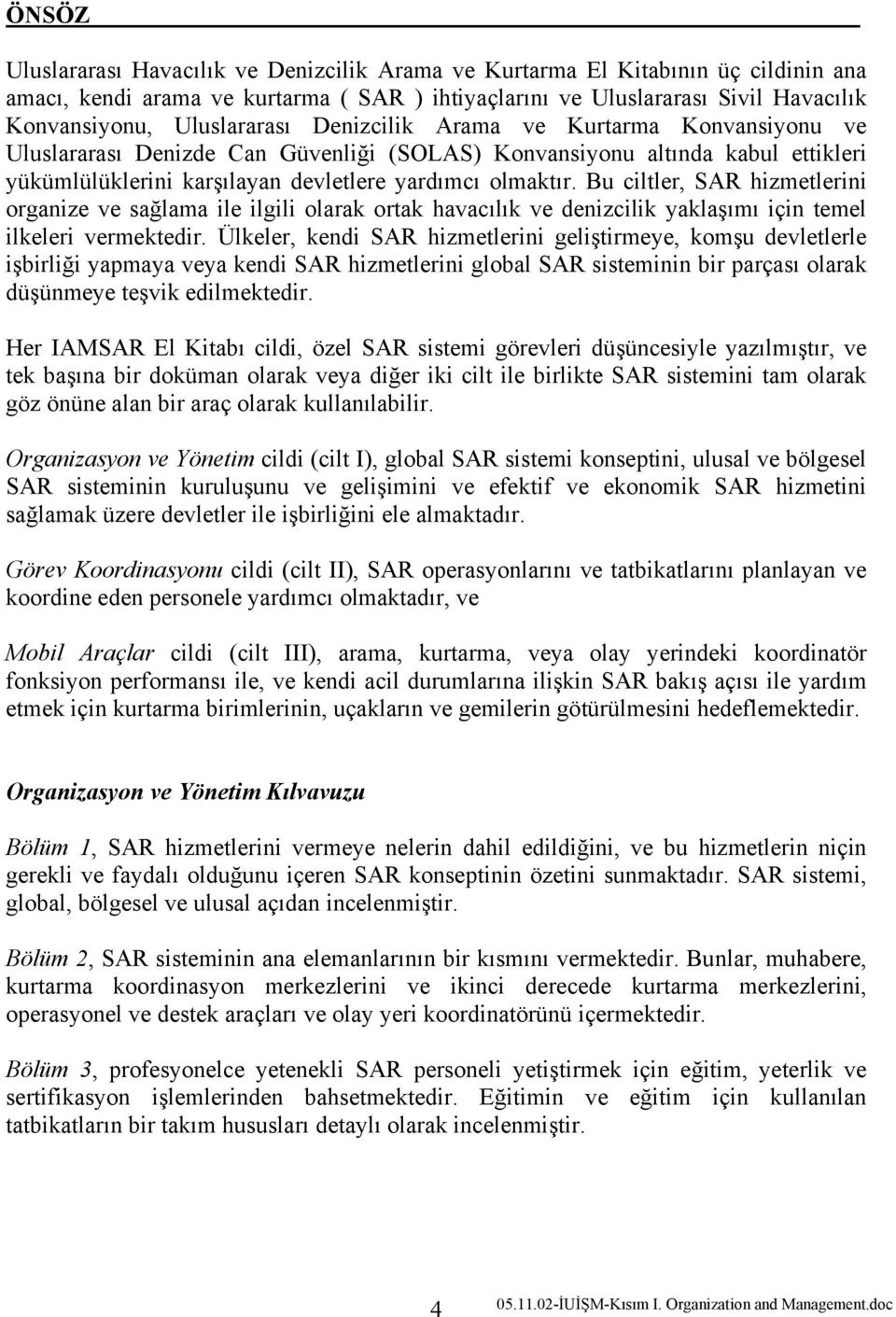 ÖNSÖZ

Uluslararası Havacılık ve Denizcilik Arama ve Kurtarma El Kitabının üç cildinin ana amacı, kendi arama ve kurtarma ( SAR ) ihtiyaçlarını ve Uluslararası Sivil Havacılık Konvansiyonu, Uluslararası Denizcilik Arama ve Kurtarma Konvansiyonu ve Uluslararası Denizde Can Güvenliği (SOLAS) Konvansiyonu altında kabul ettikleri yükümlülüklerini karşılayan devletlere yardımcı olmaktır. Bu ciltler, SAR hizmetlerini organize ve sağlama ile ilgili olarak ortak havacılık ve denizcilik yaklaşımı için temel ilkeleri vermektedir. Ülkeler, kendi SAR hizmetlerini geliştirmeye, komşu devletlerle işbirliği yapmaya veya kendi SAR hizmetlerini global SAR sisteminin bir parçası olarak düşünmeye teşvik edilmektedir.

Her IAMSAR El Kitabı cildi, özel SAR sistemi görevleri düşüncesiyle yazılmıştır, ve tek başına bir doküman olarak veya diğer iki cilt ile birlikte SAR sistemini tam olarak göz önüne alan bir araç olarak kullanılabilir.

Organizasyon ve Yönetim cildi (cilt I), global SAR sistemi konseptini, ulusal ve bölgesel SAR sisteminin kuruluşunu ve gelişimini ve efektif ve ekonomik SAR hizmetini sağlamak üzere devletler ile işbirliğini ele almaktadır.

Görev Koordinasyonu cildi (cilt II), SAR operasyonlarını ve tatbikatlarını planlayan ve koordine eden personele yardımcı olmaktadır, ve

Mobil Araçlar cildi (cilt III), arama, kurtarma, veya olay yerindeki koordinatör fonksiyon performansı ile, ve kendi acil durumlarına ilişkin SAR bakış açısı ile yardım etmek için kurtarma birimlerinin, uçakların ve gemilerin götürülmesini hedeflemektedir.

Organizasyon ve Yönetim Kılvavuzu

Bölüm 1, SAR hizmetlerini vermeye nelerin dahil edildiğini, ve bu hizmetlerin niçin gerekli ve faydalı olduğunu içeren SAR konseptinin özetini sunmaktadır. SAR sistemi, global, bölgesel ve ulusal açıdan incelenmiştir.

Bölüm 2, SAR sisteminin ana elemanlarının bir kısmını vermektedir. Bunlar, muhabere, kurtarma koordinasyon merkezlerini ve ikinci derecede kurtarma merkezlerini, operasyonel ve destek araçları ve olay yeri koordinatörünü içermektedir.

Bölüm 3, profesyonelce yetenekli SAR personeli yetiştirmek için eğitim, yeterlik ve sertifikasyon işlemlerinden bahsetmektedir. Eğitimin ve eğitim için kullanılan tatbikatların bir takım hususları detaylı olarak incelenmiştir.

4 05.11.02-İUİŞM-Kısım I. Organization and Management.doc